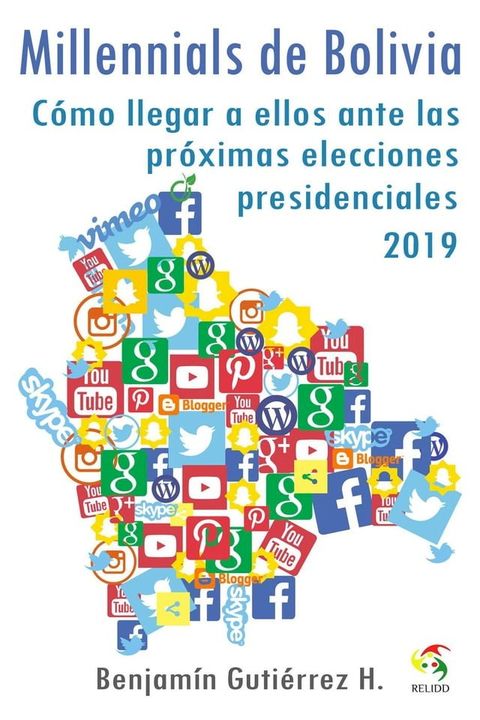 Millennials de Bolivia

Cómo llegar a ellos ante las próximas elecciones presidenciales 2019

vimeo

You Tube

skype

Blogger

Benjamín Gutiérrez H.

RELIDD